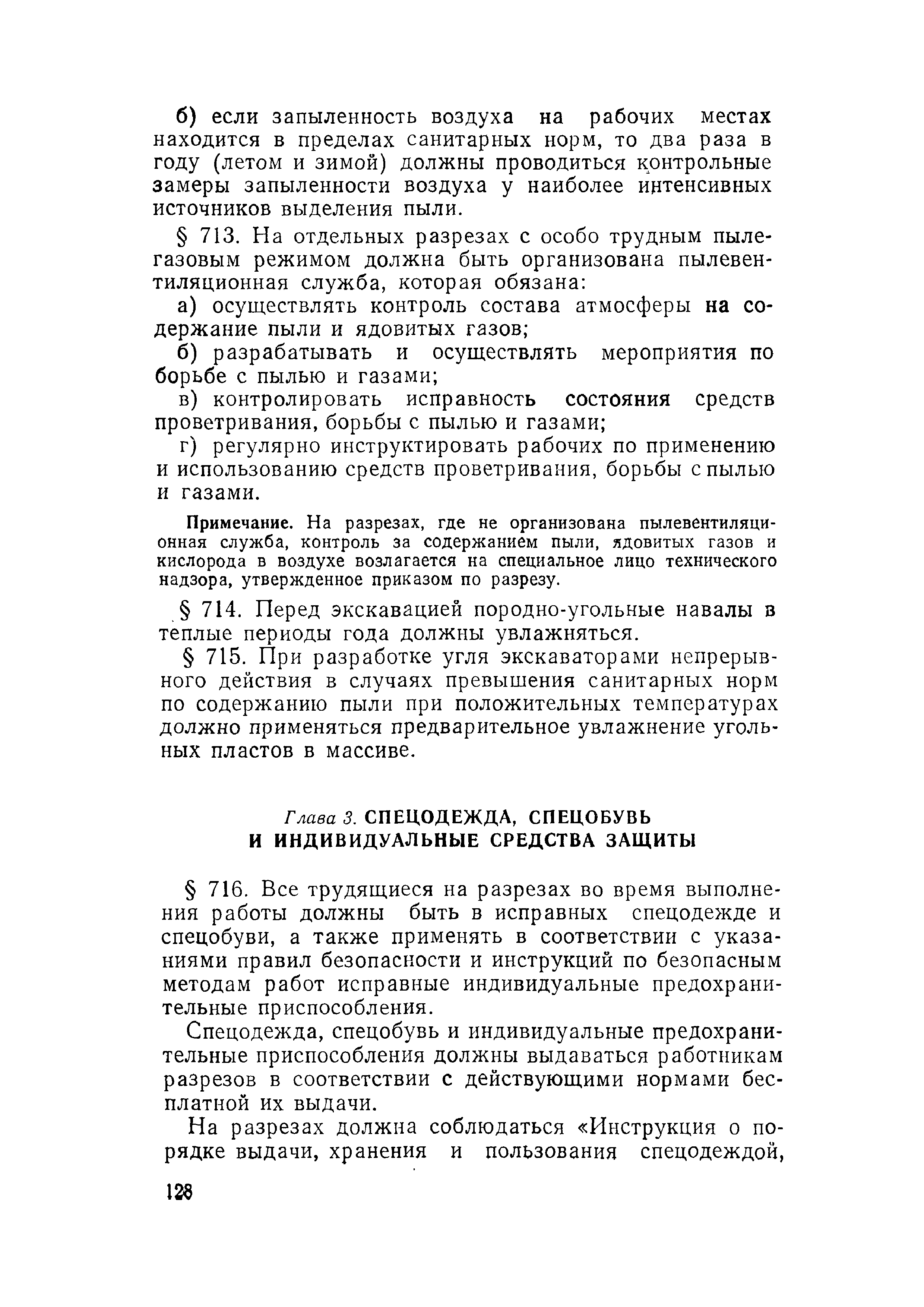 б) если запыленность воздуха на рабочих местах находится в пределах санитарных норм, то два раза в году (летом и зимой) должны проводиться контрольные замеры запыленности воздуха у наиболее интенсивных источников выделения пыли.

§ 713. На отдельных разрезах с особо трудным пылегазовым режимом должна быть организована пылевентиляционная служба, которая обязана:

а) осуществлять контроль состава атмосферы на содержание пыли и ядовитых газов;

б) разрабатывать и осуществлять мероприятия по борьбе с пылью и газами;

в) контролировать исправность состояния средств проветривания, борьбы с пылью и газами;

г) регулярно инструктировать рабочих по применению и использованию средств проветривания, борьбы с пылью и газами.

Примечание. На разрезах, где не организована пылевентиляционная служба, контроль за содержанием пыли, ядовитых газов и кислорода в воздухе возлагается на специальное лицо технического надзора, утвержденное приказом по разрезу.

§ 714. Перед экскавацией породно-угольные навалы в теплые периоды года должны увлажняться.

§ 715. При разработке угля экскаваторами непрерывного действия в случаях превышения санитарных норм по содержанию пыли при положительных температурах должно применяться предварительное увлажнение угольных пластов в массиве.

Глава 3. СПЕЦОДЕЖДА, СПЕЦОБУВЬ И ИНДИВИДУАЛЬНЫЕ СРЕДСТВА ЗАЩИТЫ

§ 716. Все трудящиеся на разрезах во время выполнения работы должны быть в исправных спецодежде и спецобуви, а также применять в соответствии с указаниями правил безопасности и инструкций по безопасным методам работ исправные индивидуальные предохранительные приспособления.

Спецодежда, спецобувь и индивидуальные предохранительные приспособления должны выдаваться работникам разрезов в соответствии с действующими нормами бесплатной их выдачи.

На разрезах должна соблюдаться «Инструкция о порядке выдачи, хранения и пользования спецодеждой,

128